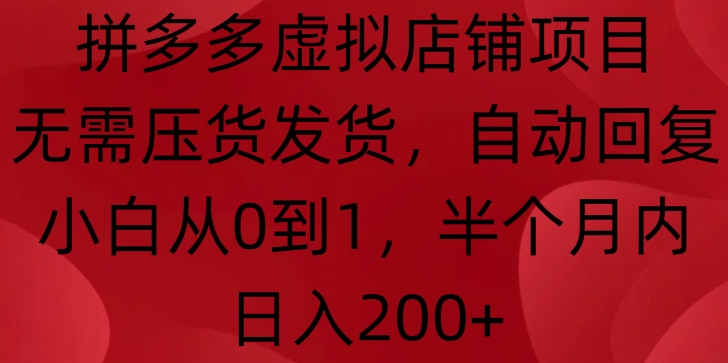 拼多多虚拟店铺项目
无需压货发货，自动回复
小白从0到1，半个月内
日入200+